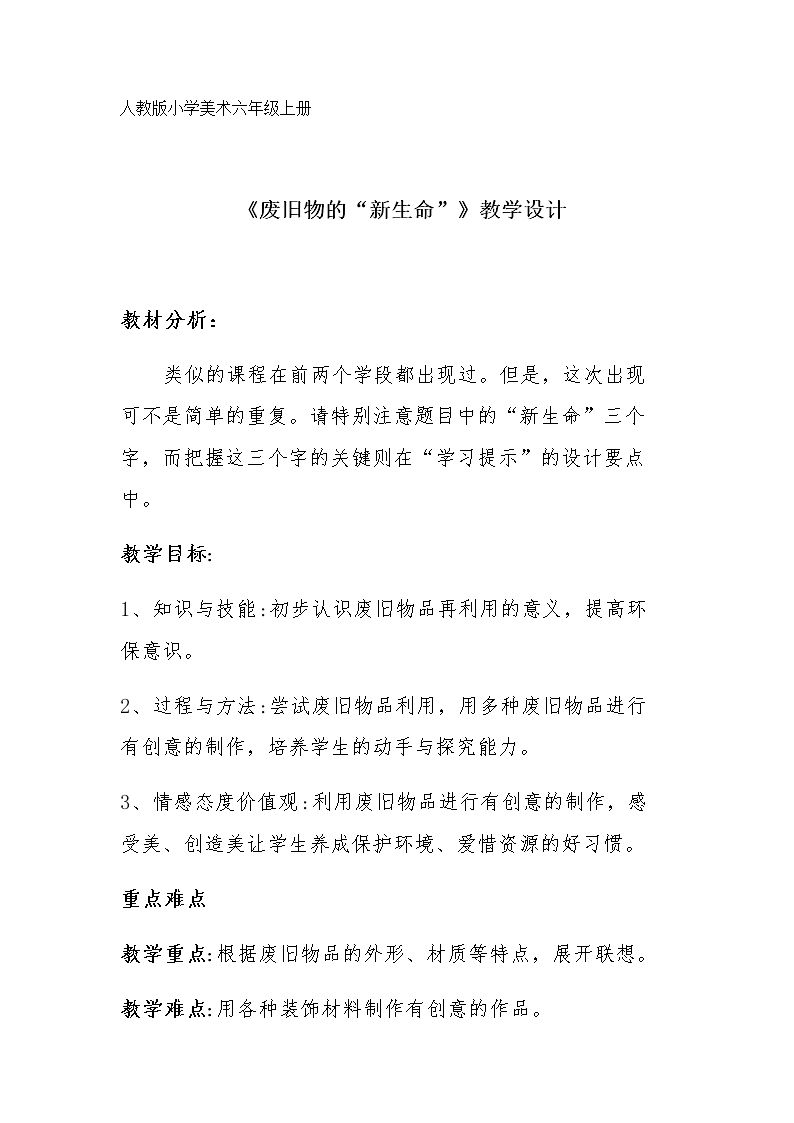 人教版小学美术六年级上册

《废旧物的“新生命”》教学设计

教材分析：

类似的课程在前两个学段都出现过。但是，这次出现可不是简单的重复。请特别注意题目中的“新生命”三个字，而把握这三个字的关键则在“学习提示”的设计要点中。

教学目标:

1、知识与技能:初步认识废旧物品再利用的意义，提高环保意识。

2、过程与方法:尝试废旧物品利用，用多种废旧物品进行有创意的制作，培养学生的动手与探究能力。

3、情感态度价值观:利用废旧物品进行有创意的制作，感受美、创造美让学生养成保护环境、爱惜资源的好习惯。

重点难点

教学重点:根据废旧物品的外形、材质等特点，展开联想。

教学难点:用各种装饰材料制作有创意的作品。